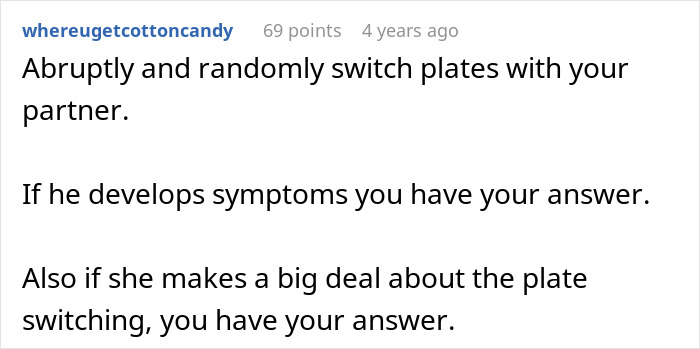 whereugetcottoncandy 69 points 4 years ago

Abruptly and randomly switch plates with your partner.

If he develops symptoms you have your answer.

Also if she makes a big deal about the plate switching, you have your answer.